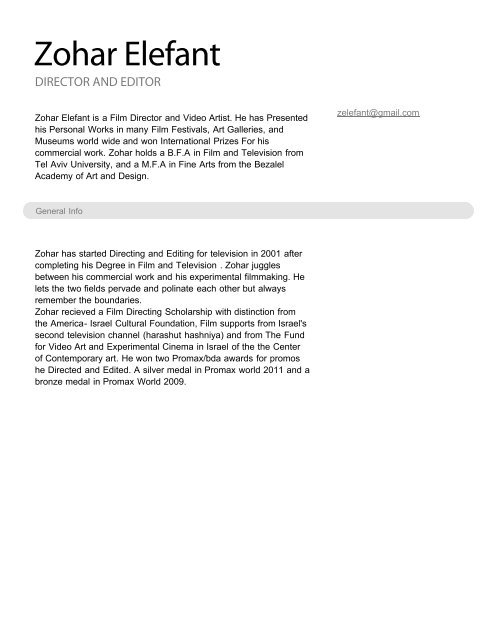 Zohar Elefant

DIRECTOR AND EDITOR

Zohar Elefant is a Film Director and Video Artist. He has Presented his Personal Works in many Film Festivals, Art Galleries, and Museums world wide and won International Prizes For his commercial work. Zohar holds a B.F.A in Film and Television from Tel Aviv University, and a M.F.A in Fine Arts from the Bezalel Academy of Art and Design.

zelefant@gmail.com

General Info

Zohar has started Directing and Editing for television in 2001 after completing his Degree in Film and Television . Zohar juggles between his commercial work and his experimental filmmaking. He lets the two fields pervade and polinate each other but always remember the boundaries.
Zohar recieved a Film Directing Scholarship with distinction from the America- Israel Cultural Foundation, Film supports from Israel's second television channel (harashut hashniya) and from The Fund for Video Art and Experimental Cinema in Israel of the the Center of Contemporary art. He won two Promax/bda awards for promos he Directed and Edited. A silver medal in Promax world 2011 and a bronze medal in Promax World 2009.